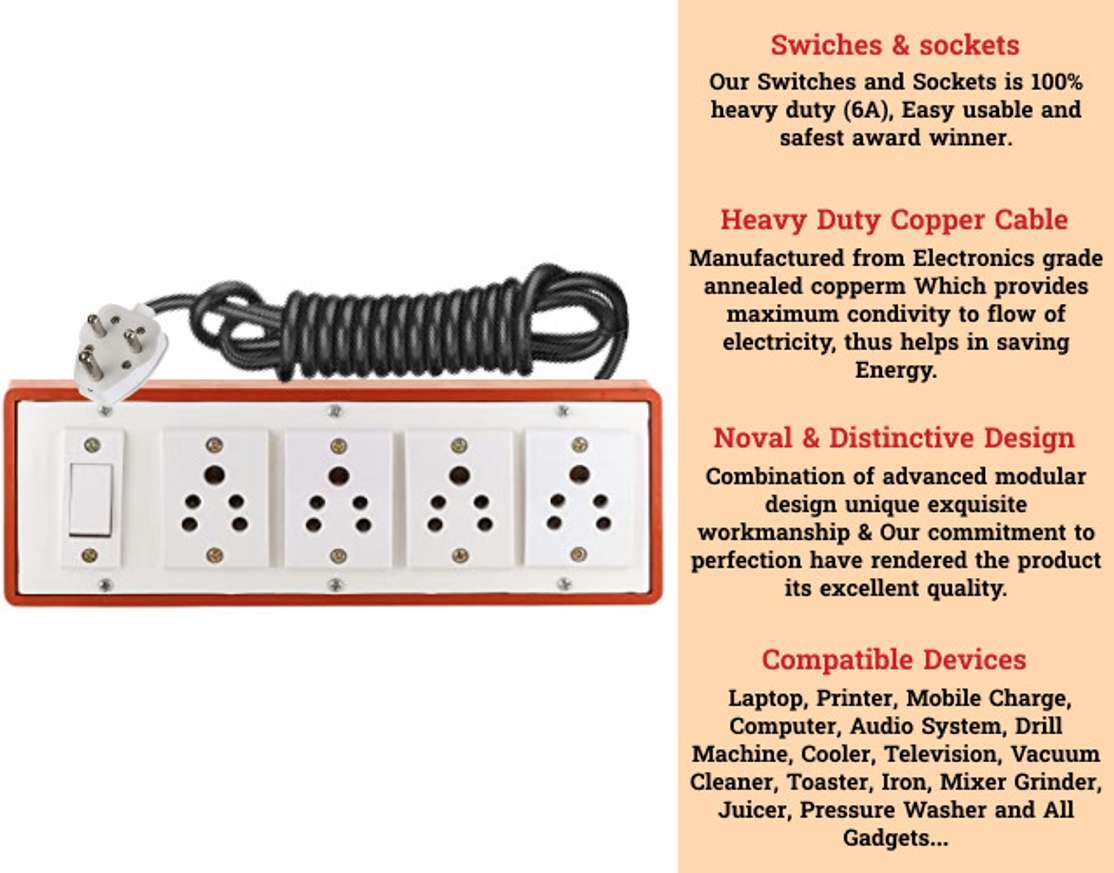 Swiches & sockets

Our Switches and Sockets is 100% heavy duty (6A), Easy usable and safest award winner.

Heavy Duty Copper Cable

Manufactured from Electronics grade annealed copperm Which provides maximum condivity to flow of electricity, thus helps in saving Energy.

Noval & Distinctive Design

Combination of advanced modular design unique exquisite workmanship & Our commitment to perfection have rendered the product its excellent quality.

Compatible Devices

Laptop, Printer, Mobile Charge, Computer, Audio System, Drill Machine, Cooler, Television, Vacuum Cleaner, Toaster, Iron, Mixer Grinder, Juicer, Pressure Washer and All Gadgets...